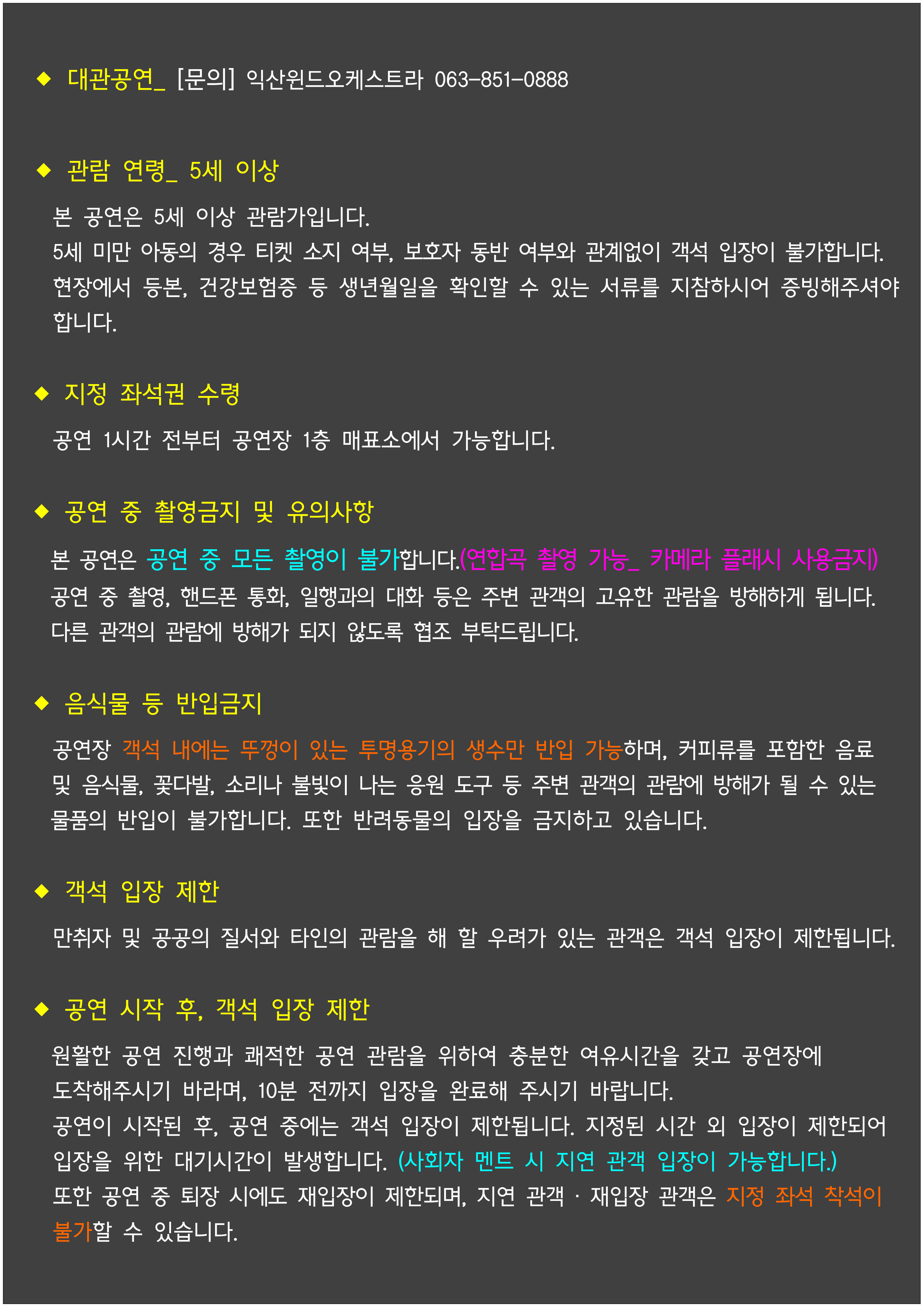 ◆ 대관공연_ [문의] 익산윈드오케스트라 063-851-0888

◆ 관람 연령_ 5세 이상

본 공연은 5세 이상 관람가입니다.
5세 미만 아동의 경우 티켓 소지 여부, 보호자 동반 여부와 관계없이 객석 입장이 불가합니다.
현장에서 등본, 건강보험증 등 생년월일을 확인할 수 있는 서류를 지참하시어 증빙해주셔야 합니다.

◆ 지정 좌석권 수령

공연 1시간 전부터 공연장 1층 매표소에서 가능합니다.

◆ 공연 중 촬영금지 및 유의사항

본 공연은 공연 중 모든 촬영이 불가합니다.(연합곡 촬영 가능_ 카메라 플래시 사용금지)
공연 중 촬영, 핸드폰 통화, 일행과의 대화 등은 주변 관객의 고유한 관람을 방해하게 됩니다.
다른 관객의 관람에 방해가 되지 않도록 협조 부탁드립니다.

◆ 음식물 등 반입금지

공연장 객석 내에는 뚜껑이 있는 투명용기의 생수만 반입 가능하며, 커피류를 포함한 음료 및 음식물, 꽃다발, 소리나 불빛이 나는 응원 도구 등 주변 관객의 관람에 방해가 될 수 있는 물품의 반입이 불가합니다. 또한 반려동물의 입장을 금지하고 있습니다.

◆ 객석 입장 제한

만취자 및 공공의 질서와 타인의 관람을 해 할 우려가 있는 관객은 객석 입장이 제한됩니다.

◆ 공연 시작 후, 객석 입장 제한

원활한 공연 진행과 쾌적한 공연 관람을 위하여 충분한 여유시간을 갖고 공연장에 도착해주시기 바라며, 10분 전까지 입장을 완료해 주시기 바랍니다.
공연이 시작된 후, 공연 중에는 객석 입장이 제한됩니다. 지정된 시간 외 입장이 제한되어 입장을 위한 대기시간이 발생합니다. (사회자 멘트 시 지연 관객 입장이 가능합니다.)
또한 공연 중 퇴장 시에도 재입장이 제한되며, 지연 관객 · 재입장 관객은 지정 좌석 착석이 불가할 수 있습니다.